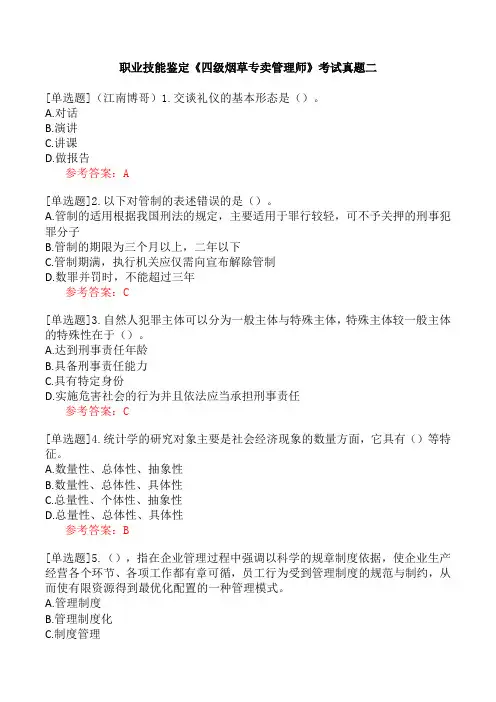 职业技能鉴定《四级烟草专卖管理师》考试真题二

[单选题]（江南博哥）1.交谈礼仪的基本形态是（）。
A.对话
B.演讲
C.讲课
D.做报告
参考答案：A

[单选题]2.以下对管制的表述错误的是（）。
A.管制的适用根据我国刑法的规定，主要适用于罪行较轻，可不予关押的刑事犯罪分子
B.管制的期限为三个月以上，二年以下
C.管制期满，执行机关应仅需向宣布解除管制
D.数罪并罚时，不能超过三年
参考答案：C

[单选题]3.自然人犯罪主体可以分为一般主体与特殊主体，特殊主体较一般主体的特殊性在于（）。
A.达到刑事责任年龄
B.具备刑事责任能力
C.具有特定身份
D.实施危害社会的行为并且依法应当承担刑事责任
参考答案：C

[单选题]4.统计学的研究对象主要是社会经济现象的数量方面，它具有（）等特征。
A.数量性、总体性、抽象性
B.数量性、总体性、具体性
C.总量性、个体性、抽象性
D.总量性、总体性、具体性
参考答案：B

[单选题]5.（），指在企业管理过程中强调以科学的规章制度依据，使企业生产经营各个环节、各项工作都有章可循，员工行为受到管理制度的规范与制约，从而使有限资源得到最优化配置的一种管理模式。
A.管理制度
B.管理制度化
C.制度管理